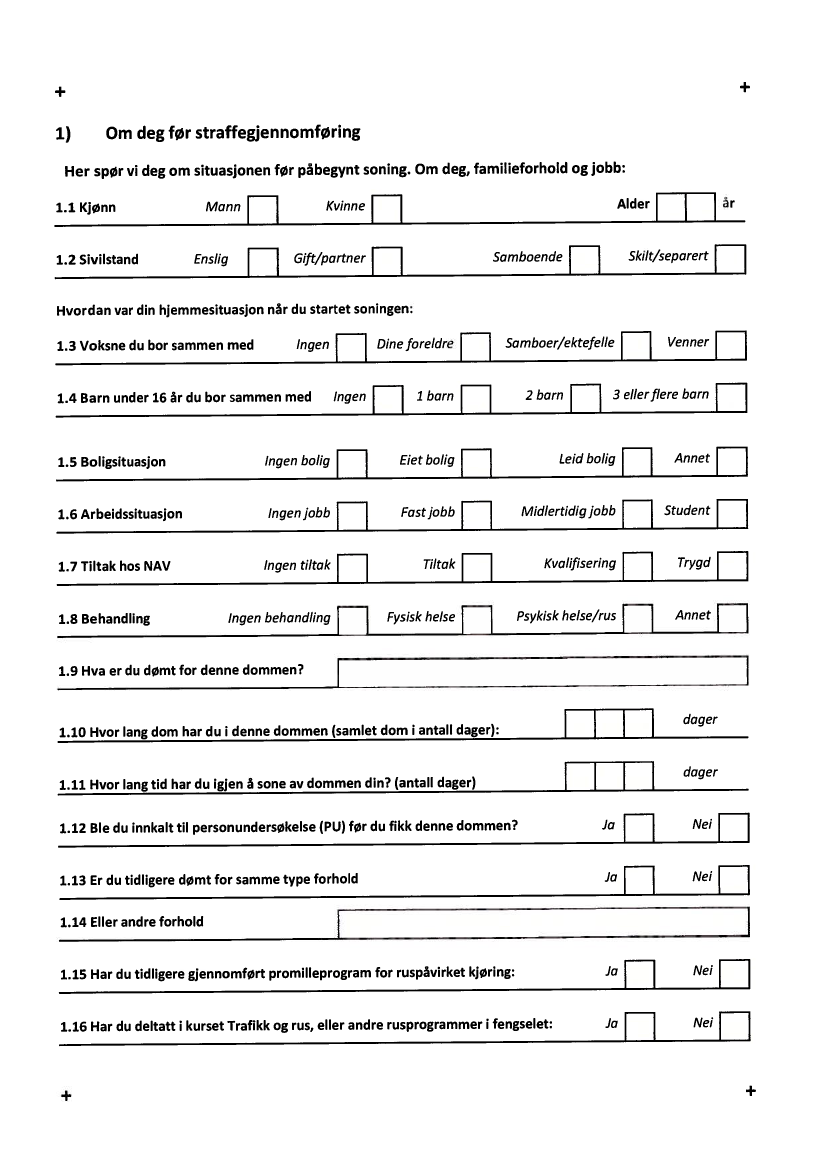 + +

1) Om deg før straffegjennomføring

Her spør vi deg om situasjonen før påbegynt soning. Om deg, familieforhold og jobb:

1.1 Kjønn Mann Kvinne Alder år

1.2 Sivilstand Enslig Gift/partner Samboende Skilt/separert

Hvordan var din hjemmesituasjon når du startet soningen:

1.3 Voksne du bor sammen med Ingen Dine foreldre Samboer/ektefelle Venner

1.4 Barn under 16 år du bor sammen med Ingen 1 barn 2 barn 3 eller flere barn

1.5 Boligsituasjon Ingen bolig Eiet bolig Leid bolig Annet

1.6 Arbeidssituasjon Ingen jobb Fast jobb Midlertidig jobb Student

1.7 Tiltak hos NAV Ingen tiltak Tiltak Kvalifisering Trygd

1.8 Behandling Ingen behandling Fysisk helse Psykisk helse/rus Annet

1.9 Hva er du dømt for denne dommen?

1.10 Hvor lang dom har du i denne dommen (samlet dom i antall dager): dager

1.11 Hvor lang tid har du igjen å sone av dommen din? (antall dager) dager

1.12 Ble du innkalt til personundersøkelse (PU) før du fikk denne dommen? Ja Nei

1.13 Er du tidligere dømt for samme type forhold Ja Nei

1.14 Eller andre forhold

1.15 Har du tidligere gjennomført promilleprogram for ruspåvirket kjøring: Ja Nei

1.16 Har du deltatt i kurset Trafikk og rus, eller andre rusprogrammer i fengselet: Ja Nei

+ +